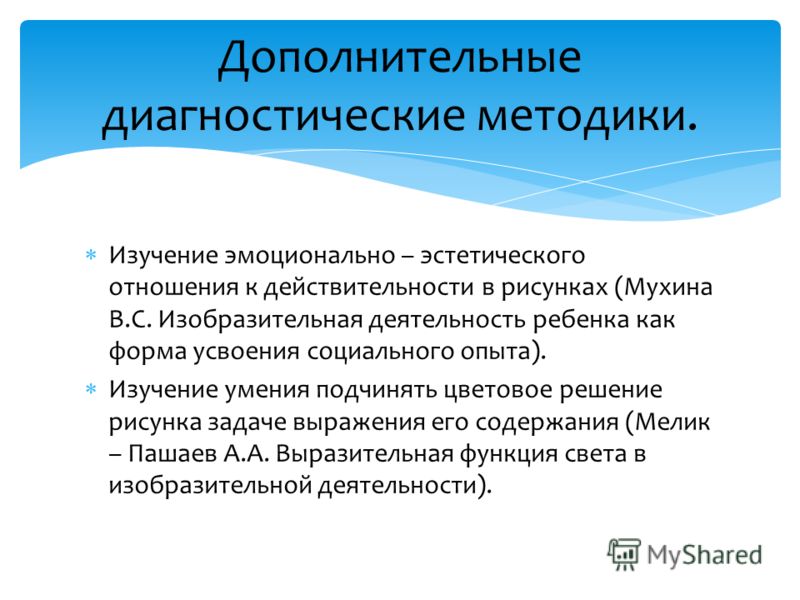 Дополнительные диагностические методики.

* Изучение эмоционально – эстетического отношения к действительности в рисунках (Мухина В.С. Изобразительная деятельность ребенка как форма усвоения социального опыта).
* Изучение умения подчинять цветовое решение рисунка задаче выражения его содержания (Мелик – Пашаев А.А. Выразительная функция света в изобразительной деятельности).

MyShared